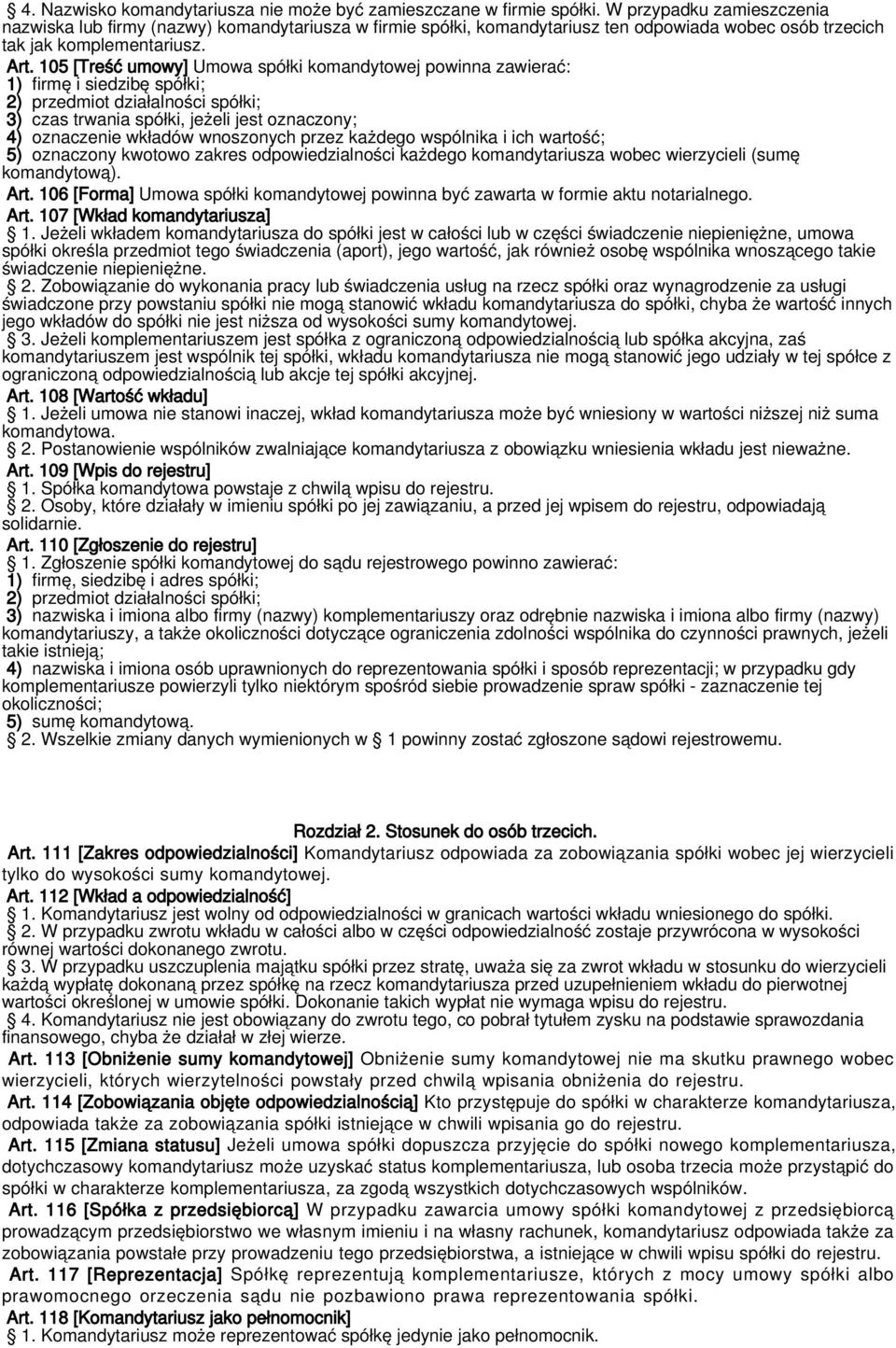 § 4. Nazwisko komandytariusza nie może być zamieszczane w firmie spółki. W przypadku zamieszczenia nazwiska lub firmy (nazwy) komandytariusza w firmie spółki, komandytariusz ten odpowiada wobec osób trzecich tak jak komplementariusz.

Art. 105 [Treść umowy] Umowa spółki komandytowej powinna zawierać:
1) firmę i siedzibę spółki;
2) przedmiot działalności spółki;
3) czas trwania spółki, jeżeli jest oznaczony;
4) oznaczenie wkładów wnoszonych przez każdego wspólnika i ich wartość;
5) oznaczony kwotowo zakres odpowiedzialności każdego komandytariusza wobec wierzycieli (sumę komandytową).

Art. 106 [Forma] Umowa spółki komandytowej powinna być zawarta w formie aktu notarialnego.

Art. 107 [Wkład komandytariusza]
§ 1. Jeżeli wkładem komandytariusza do spółki jest w całości lub w części świadczenie niepieniężne, umowa spółki określa przedmiot tego świadczenia (aport), jego wartość, jak również osobę wspólnika wnoszącego takie świadczenie niepieniężne.
§ 2. Zobowiązanie do wykonania pracy lub świadczenia usług na rzecz spółki oraz wynagrodzenie za usługi świadczone przy powstaniu spółki nie mogą stanowić wkładu komandytariusza do spółki, chyba że wartość innych jego wkładów do spółki nie jest niższa od wysokości sumy komandytowej.
§ 3. Jeżeli komplementariuszem jest spółka z ograniczoną odpowiedzialnością lub spółka akcyjna, zaś komandytariuszem jest wspólnik tej spółki, wkładu komandytariusza nie mogą stanowić jego udziały w tej spółce z ograniczoną odpowiedzialnością lub akcje tej spółki akcyjnej.

Art. 108 [Wartość wkładu]
§ 1. Jeżeli umowa nie stanowi inaczej, wkład komandytariusza może być wniesiony w wartości niższej niż suma komandytowa.
§ 2. Postanowienie wspólników zwalniające komandytariusza z obowiązku wniesienia wkładu jest nieważne.

Art. 109 [Wpis do rejestru]
§ 1. Spółka komandytowa powstaje z chwilą wpisu do rejestru.
§ 2. Osoby, które działały w imieniu spółki po jej zawiązaniu, a przed jej wpisem do rejestru, odpowiadają solidarnie.

Art. 110 [Zgłoszenie do rejestru]
§ 1. Zgłoszenie spółki komandytowej do sądu rejestrowego powinno zawierać:
1) firmę, siedzibę i adres spółki;
2) przedmiot działalności spółki;
3) nazwiska i imiona albo firmy (nazwy) komplementariuszy oraz odrębnie nazwiska i imiona albo firmy (nazwy) komandytariuszy, a także okoliczności dotyczące ograniczenia zdolności wspólnika do czynności prawnych, jeżeli takie istnieją;
4) nazwiska i imiona osób uprawnionych do reprezentowania spółki i sposób reprezentacji; w przypadku gdy komplementariusze powierzyli tylko niektórym spośród siebie prowadzenie spraw spółki - zaznaczenie tej okoliczności;
5) sumę komandytową.
§ 2. Wszelkie zmiany danych wymienionych w § 1 powinny zostać zgłoszone sądowi rejestrowemu.

Rozdział 2. Stosunek do osób trzecich.

Art. 111 [Zakres odpowiedzialności] Komandytariusz odpowiada za zobowiązania spółki wobec jej wierzycieli tylko do wysokości sumy komandytowej.

Art. 112 [Wkład a odpowiedzialność]
§ 1. Komandytariusz jest wolny od odpowiedzialności w granicach wartości wkładu wniesionego do spółki.
§ 2. W przypadku zwrotu wkładu w całości albo w części odpowiedzialność zostaje przywrócona w wysokości równej wartości dokonanego zwrotu.
§ 3. W przypadku uszczuplenia majątku spółki przez stratę, uważa się za zwrot wkładu w stosunku do wierzycieli każdą wypłatę dokonaną przez spółkę na rzecz komandytariusza przed uzupełnieniem wkładu do pierwotnej wartości określonej w umowie spółki. Dokonanie takich wypłat nie wymaga wpisu do rejestru.
§ 4. Komandytariusz nie jest obowiązany do zwrotu tego, co pobrał tytułem zysku na podstawie sprawozdania finansowego, chyba że działał w złej wierze.

Art. 113 [Obniżenie sumy komandytowej] Obniżenie sumy komandytowej nie ma skutku prawnego wobec wierzycieli, których wierzytelności powstały przed chwilą wpisania obniżenia do rejestru.

Art. 114 [Zobowiązania objęte odpowiedzialnością] Kto przystępuje do spółki w charakterze komandytariusza, odpowiada także za zobowiązania spółki istniejące w chwili wpisania go do rejestru.

Art. 115 [Zmiana statusu] Jeżeli umowa spółki dopuszcza przyjęcie do spółki nowego komplementariusza, dotychczasowy komandytariusz może uzyskać status komplementariusza, lub osoba trzecia może przystąpić do spółki w charakterze komplementariusza, za zgodą wszystkich dotychczasowych wspólników.

Art. 116 [Spółka z przedsiębiorcą] W przypadku zawarcia umowy spółki komandytowej z przedsiębiorcą prowadzącym przedsiębiorstwo we własnym imieniu i na własny rachunek, komandytariusz odpowiada także za zobowiązania powstałe przy prowadzeniu tego przedsiębiorstwa, a istniejące w chwili wpisu spółki do rejestru.

Art. 117 [Reprezentacja] Spółkę reprezentują komplementariusze, których z mocy umowy spółki albo prawomocnego orzeczenia sądu nie pozbawiono prawa reprezentowania spółki.

Art. 118 [Komandytariusz jako pełnomocnik]
§ 1. Komandytariusz może reprezentować spółkę jedynie jako pełnomocnik.